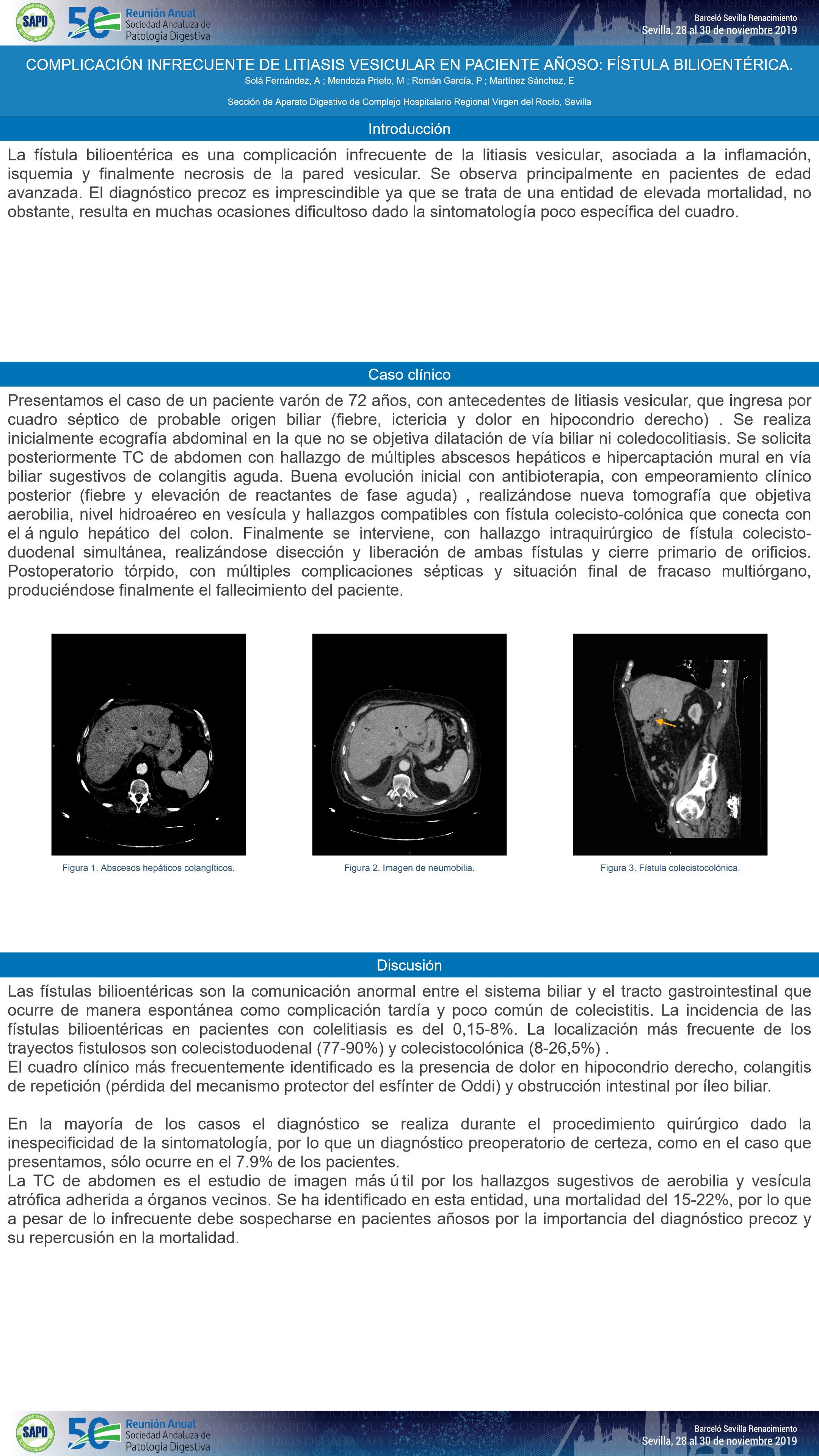 SAPD 50 Reunión Anual Sociedad Andaluza de Patología Digestiva

Barceló Sevilla Renacimiento
Sevilla, 28 al 30 de noviembre 2019

COMPLICACIÓN INFRECUENTE DE LITIASIS VESICULAR EN PACIENTE AÑOSO: FÍSTULA BILIOENTÉRICA.
Solá Fernández, A ; Mendoza Prieto, M ; Román García, P ; Martínez Sánchez, E

Sección de Aparato Digestivo de Complejo Hospitalario Regional Virgen del Rocío, Sevilla

Introducción

La fístula bilioentérica es una complicación infrecuente de la litiasis vesicular, asociada a la inflamación, isquemia y finalmente necrosis de la pared vesicular. Se observa principalmente en pacientes de edad avanzada. El diagnóstico precoz es imprescindible ya que se trata de una entidad de elevada mortalidad, no obstante, resulta en muchas ocasiones dificultoso dado la sintomatología poco específica del cuadro.

Caso clínico

Presentamos el caso de un paciente varón de 72 años, con antecedentes de litiasis vesicular, que ingresa por cuadro séptico de probable origen biliar (fiebre, ictericia y dolor en hipocondrio derecho) . Se realiza inicialmente ecografía abdominal en la que no se objetiva dilatación de vía biliar ni coledocolitiasis. Se solicita posteriormente TC de abdomen con hallazgo de múltiples abscesos hepáticos e hipercaptación mural en vía biliar sugestivos de colangitis aguda. Buena evolución inicial con antibioterapia, con empeoramiento clínico posterior (fiebre y elevación de reactantes de fase aguda) , realizándose nueva tomografía que objetiva aerobilia, nivel hidroaéreo en vesícula y hallazgos compatibles con fístula colecisto-colónica que conecta con el á ngulo hepático del colon. Finalmente se interviene, con hallazgo intraquirúrgico de fístula colecisto-duodenal simultánea, realizándose disección y liberación de ambas fístulas y cierre primario de orificios. Postoperatorio tórpido, con múltiples complicaciones sépticas y situación final de fracaso multiórgano, produciéndose finalmente el fallecimiento del paciente.

Figura 1. Abscesos hepáticos colangíticos.

Figura 2. Imagen de neumobilia.

Figura 3. Fístula colecistocolónica.

Discusión

Las fístulas bilioentéricas son la comunicación anormal entre el sistema biliar y el tracto gastrointestinal que ocurre de manera espontánea como complicación tardía y poco común de colecistitis. La incidencia de las fístulas bilioentéricas en pacientes con colelitiasis es del 0,15-8%. La localización más frecuente de los trayectos fistulosos son colecistoduodenal (77-90%) y colecistocolónica (8-26,5%) .
El cuadro clínico más frecuentemente identificado es la presencia de dolor en hipocondrio derecho, colangitis de repetición (pérdida del mecanismo protector del esfínter de Oddi) y obstrucción intestinal por íleo biliar.

En la mayoría de los casos el diagnóstico se realiza durante el procedimiento quirúrgico dado la inespecificidad de la sintomatología, por lo que un diagnóstico preoperatorio de certeza, como en el caso que presentamos, sólo ocurre en el 7.9% de los pacientes.
La TC de abdomen es el estudio de imagen más ú til por los hallazgos sugestivos de aerobilia y vesícula atrófica adherida a órganos vecinos. Se ha identificado en esta entidad, una mortalidad del 15-22%, por lo que a pesar de lo infrecuente debe sospecharse en pacientes añosos por la importancia del diagnóstico precoz y su repercusión en la mortalidad.

SAPD 50 Reunión Anual Sociedad Andaluza de Patología Digestiva

Barceló Sevilla Renacimiento
Sevilla, 28 al 30 de noviembre 2019